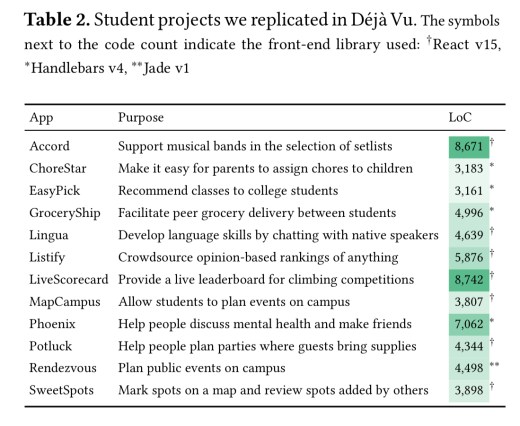 **Table 2.** Student projects we replicated in Déjà Vu. The symbols next to the code count indicate the front-end library used: $^{\dagger}$React v15, $^{*}$Handlebars v4, $^{**}$Jade v1

| App | Purpose | LoC |
|---|---|---|
| Accord | Support musical bands in the selection of setlists | 8,671 $^{\dagger}$ |
| ChoreStar | Make it easy for parents to assign chores to children | 3,183 $^{*}$ |
| EasyPick | Recommend classes to college students | 3,161 $^{*}$ |
| GroceryShip | Facilitate peer grocery delivery between students | 4,996 $^{*}$ |
| Lingua | Develop language skills by chatting with native speakers | 4,639 $^{\dagger}$ |
| Listify | Crowdsource opinion-based rankings of anything | 5,876 $^{\dagger}$ |
| LiveScorecard | Provide a live leaderboard for climbing competitions | 8,742 $^{\dagger}$ |
| MapCampus | Allow students to plan events on campus | 3,807 $^{\dagger}$ |
| Phoenix | Help people discuss mental health and make friends | 7,062 $^{*}$ |
| Potluck | Help people plan parties where guests bring supplies | 4,344 $^{\dagger}$ |
| Rendezvous | Plan public events on campus | 4,498 $^{**}$ |
| SweetSpots | Mark spots on a map and review spots added by others | 3,898 $^{\dagger}$ |